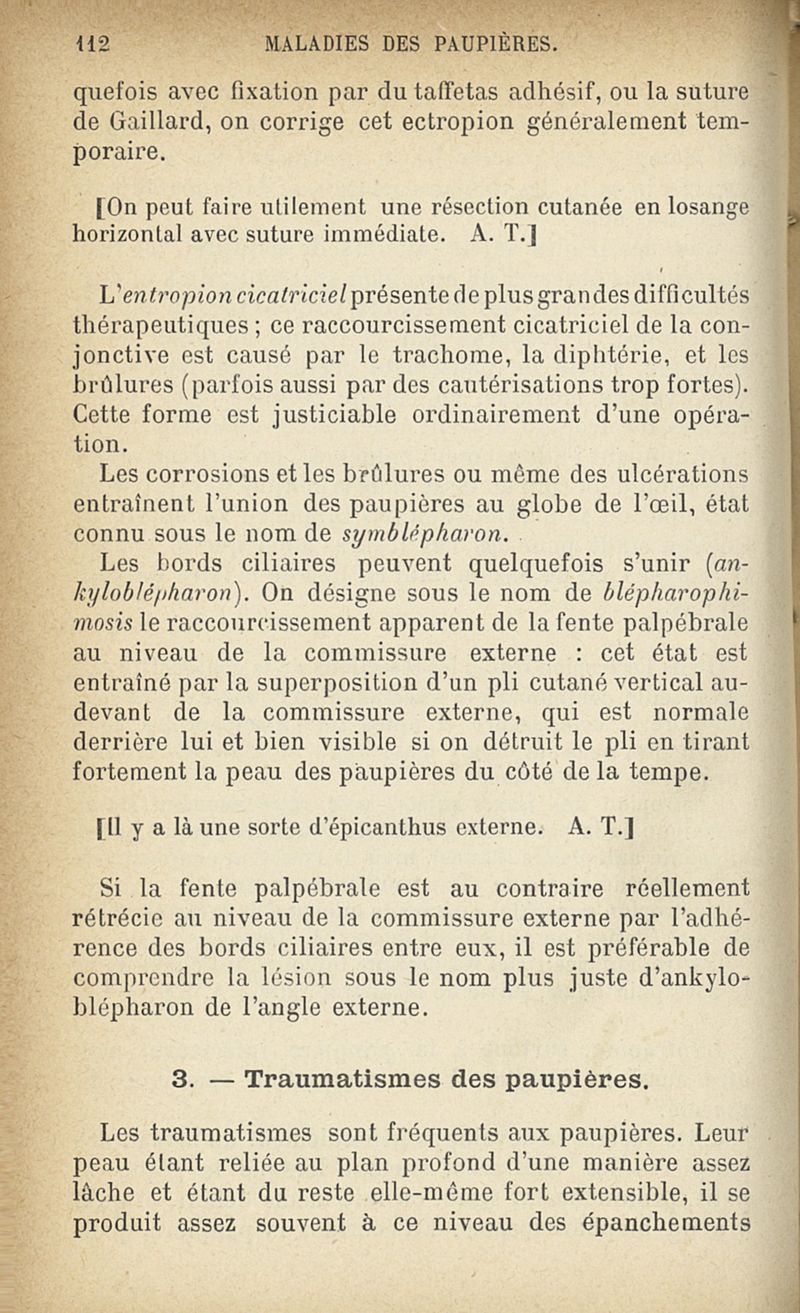 112 MALADIES DES PAUPIÈRES.

quefois avec fixation par du taffetas adhésif, ou la suture de Gaillard, on corrige cet ectropion généralement temporaire.

[On peut faire utilement une résection cutanée en losange horizontal avec suture immédiate. A. T.]

L'entropion cicatriciel présente de plus grandes difficultés thérapeutiques ; ce raccourcissement cicatriciel de la conjonctive est causé par le trachome, la diphtérie, et les brûlures (parfois aussi par des cautérisations trop fortes). Cette forme est justiciable ordinairement d'une opération.

Les corrosions et les brûlures ou même des ulcérations entraînent l'union des paupières au globe de l'œil, état connu sous le nom de symblépharon.

Les bords ciliaires peuvent quelquefois s'unir (ankyloblépharon). On désigne sous le nom de blépharophimosis le raccourcissement apparent de la fente palpébrale au niveau de la commissure externe : cet état est entraîné par la superposition d'un pli cutané vertical au-devant de la commissure externe, qui est normale derrière lui et bien visible si on détruit le pli en tirant fortement la peau des paupières du côté de la tempe.

[Il y a là une sorte d'épicanthus externe. A. T.]

Si la fente palpébrale est au contraire réellement rétrécie au niveau de la commissure externe par l'adhérence des bords ciliaires entre eux, il est préférable de comprendre la lésion sous le nom plus juste d'ankyloblépharon de l'angle externe.

3. — Traumatismes des paupières.

Les traumatismes sont fréquents aux paupières. Leur peau étant reliée au plan profond d'une manière assez lâche et étant du reste elle-même fort extensible, il se produit assez souvent à ce niveau des épanchements